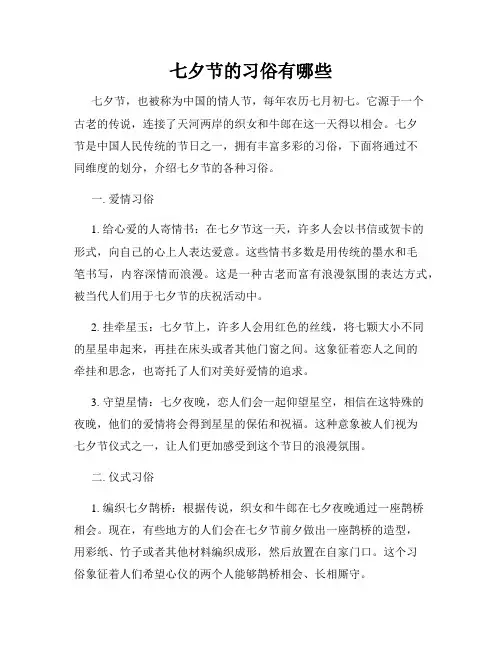 七夕节的习俗有哪些

七夕节，也被称为中国的情人节，每年农历七月初七。它源于一个古老的传说，连接了天河两岸的织女和牛郎在这一天得以相会。七夕节是中国人民传统的节日之一，拥有丰富多彩的习俗，下面将通过不同维度的划分，介绍七夕节的各种习俗。

一. 爱情习俗

1. 给心爱的人寄情书：在七夕节这一天，许多人会以书信或贺卡的形式，向自己的心上人表达爱意。这些情书多数是用传统的墨水和毛笔书写，内容深情而浪漫。这是一种古老而富有浪漫氛围的表达方式，被当代人们用于七夕节的庆祝活动中。

2. 挂牵星玉：七夕节上，许多人会用红色的丝线，将七颗大小不同的星星串起来，再挂在床头或者其他门窗之间。这象征着恋人之间的牵挂和思念，也寄托了人们对美好爱情的追求。

3. 守望星情：七夕夜晚，恋人们会一起仰望星空，相信在这特殊的夜晚，他们的爱情将会得到星星的保佑和祝福。这种意象被人们视为七夕节仪式之一，让人们更加感受到这个节日的浪漫氛围。

二. 仪式习俗

1. 编织七夕鹊桥：根据传说，织女和牛郎在七夕夜晚通过一座鹊桥相会。现在，有些地方的人们会在七夕节前夕做出一座鹊桥的造型，用彩纸、竹子或者其他材料编织成形，然后放置在自家门口。这个习俗象征着人们希望心仪的两个人能够鹊桥相会、长相厮守。